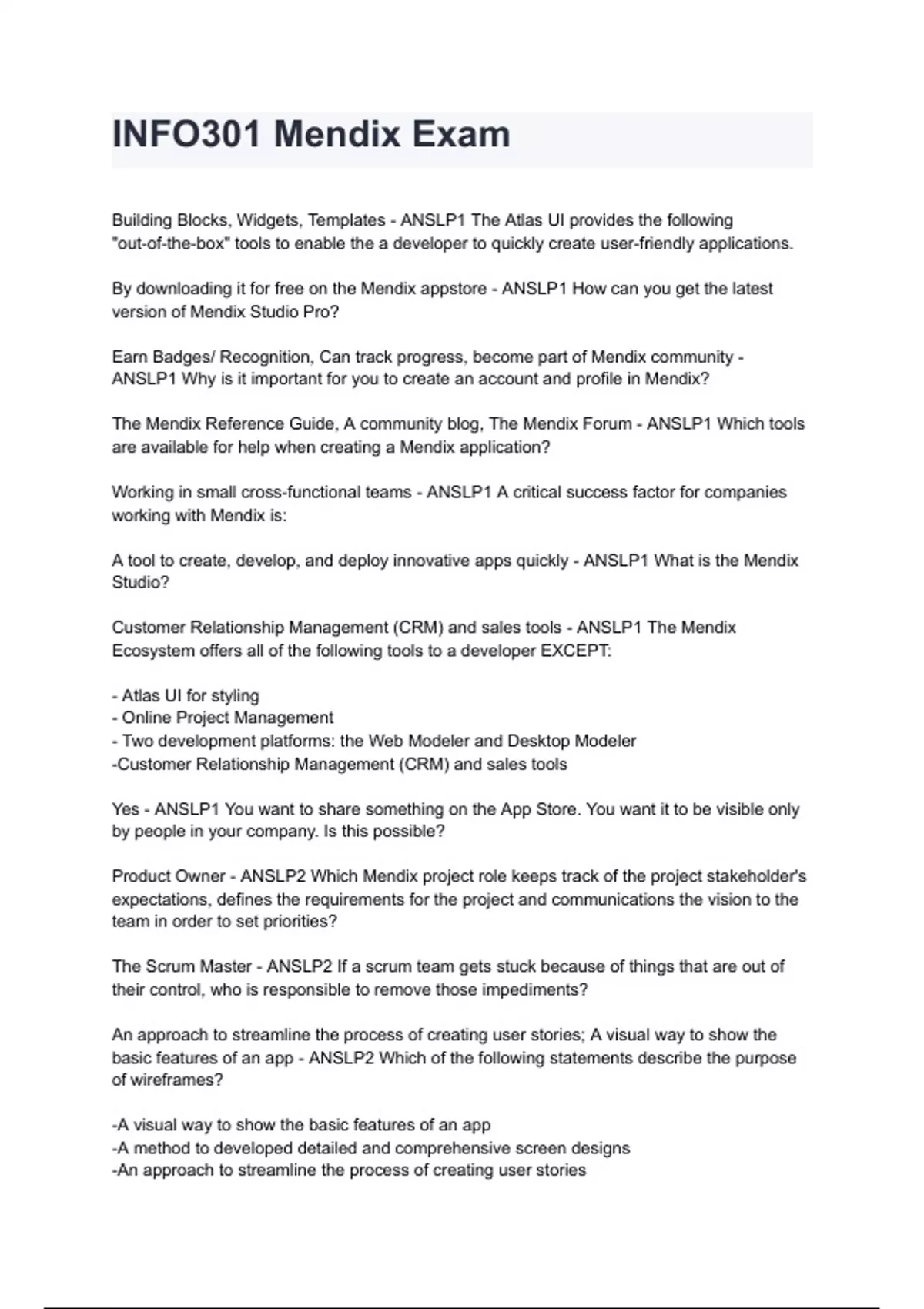 INFO301 Mendix Exam

Building Blocks, Widgets, Templates - ANSLP1 The Atlas UI provides the following "out-of-the-box" tools to enable the a developer to quickly create user-friendly applications.

By downloading it for free on the Mendix appstore - ANSLP1 How can you get the latest version of Mendix Studio Pro?

Earn Badges/ Recognition, Can track progress, become part of Mendix community - ANSLP1 Why is it important for you to create an account and profile in Mendix?

The Mendix Reference Guide, A community blog, The Mendix Forum - ANSLP1 Which tools are available for help when creating a Mendix application?

Working in small cross-functional teams - ANSLP1 A critical success factor for companies working with Mendix is:

A tool to create, develop, and deploy innovative apps quickly - ANSLP1 What is the Mendix Studio?

Customer Relationship Management (CRM) and sales tools - ANSLP1 The Mendix Ecosystem offers all of the following tools to a developer EXCEPT:

- Atlas UI for styling
- Online Project Management
- Two development platforms: the Web Modeler and Desktop Modeler
-Customer Relationship Management (CRM) and sales tools

Yes - ANSLP1 You want to share something on the App Store. You want it to be visible only by people in your company. Is this possible?

Product Owner - ANSLP2 Which Mendix project role keeps track of the project stakeholder's expectations, defines the requirements for the project and communications the vision to the team in order to set priorities?

The Scrum Master - ANSLP2 If a scrum team gets stuck because of things that are out of their control, who is responsible to remove those impediments?

An approach to streamline the process of creating user stories; A visual way to show the basic features of an app - ANSLP2 Which of the following statements describe the purpose of wireframes?

-A visual way to show the basic features of an app
-A method to developed detailed and comprehensive screen designs
-An approach to streamline the process of creating user stories